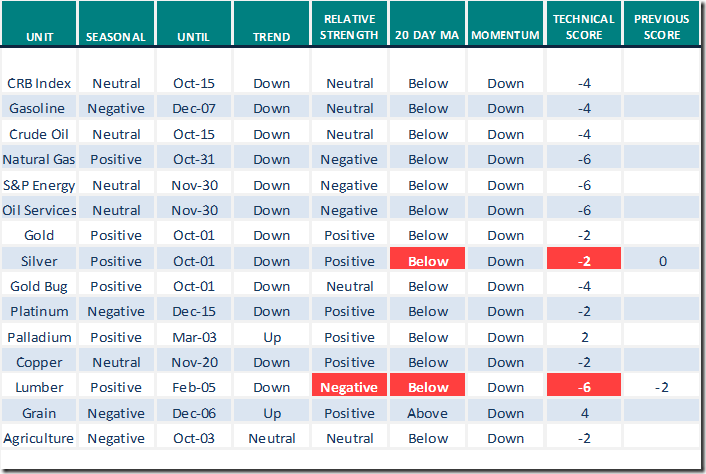 | UNIT | SEASONAL | UNTIL | TREND | RELATIVE STRENGTH | 20 DAY MA | MOMENTUM | TECHNICAL SCORE | PREVIOUS SCORE |
|---|---|---|---|---|---|---|---|---|
| CRB Index | Neutral | Oct-15 | Down | Neutral | Below | Down | -4 | |
| Gasoline | Negative | Dec-07 | Down | Neutral | Below | Down | -4 | |
| Crude Oil | Neutral | Oct-15 | Down | Neutral | Below | Down | -4 | |
| Natural Gas | Positive | Oct-31 | Down | Negative | Below | Down | -6 | |
| S&P Energy | Neutral | Nov-30 | Down | Negative | Below | Down | -6 | |
| Oil Services | Neutral | Nov-30 | Down | Negative | Below | Down | -6 | |
| Gold | Positive | Oct-01 | Down | Positive | Below | Down | -2 | |
| Silver | Positive | Oct-01 | Down | Positive | Below | Down | -2 | 0 |
| Gold Bug | Positive | Oct-01 | Down | Neutral | Below | Down | -4 | |
| Platinum | Negative | Dec-15 | Down | Positive | Below | Down | -2 | |
| Palladium | Positive | Mar-03 | Up | Positive | Below | Down | 2 | |
| Copper | Neutral | Nov-20 | Down | Positive | Below | Down | -2 | |
| Lumber | Positive | Feb-05 | Down | Negative | Below | Down | -6 | -2 |
| Grain | Negative | Dec-06 | Up | Positive | Above | Down | 4 | |
| Agriculture | Negative | Oct-03 | Neutral | Neutral | Below | Down | -2 | |